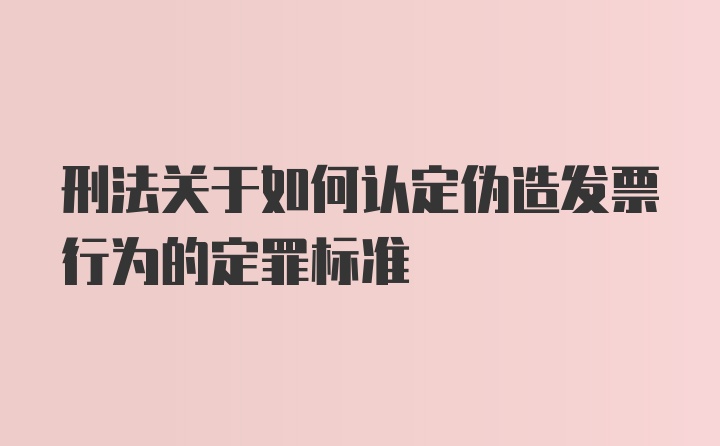 刑法关于如何认定伪造发票行为的定罪标准